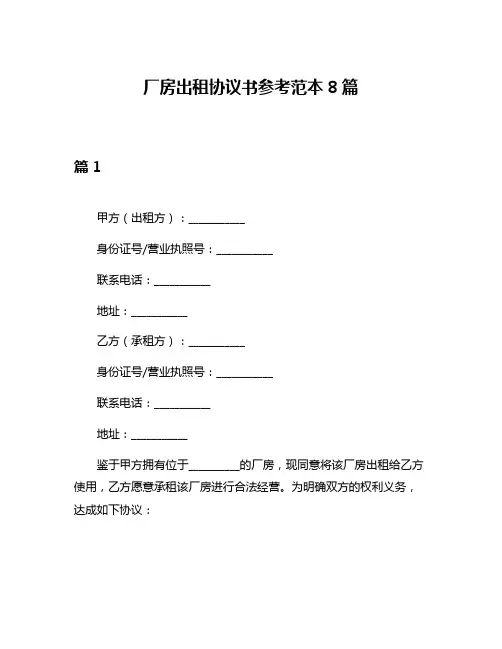 厂房出租协议书参考范本 8 篇

篇 1

甲方（出租方）：__________

身份证号/营业执照号：__________

联系电话：__________

地址：__________

乙方（承租方）：__________

身份证号/营业执照号：__________

联系电话：__________

地址：__________

鉴于甲方拥有位于_________的厂房，现同意将该厂房出租给乙方使用，乙方愿意承租该厂房进行合法经营。为明确双方的权利义务，达成如下协议：